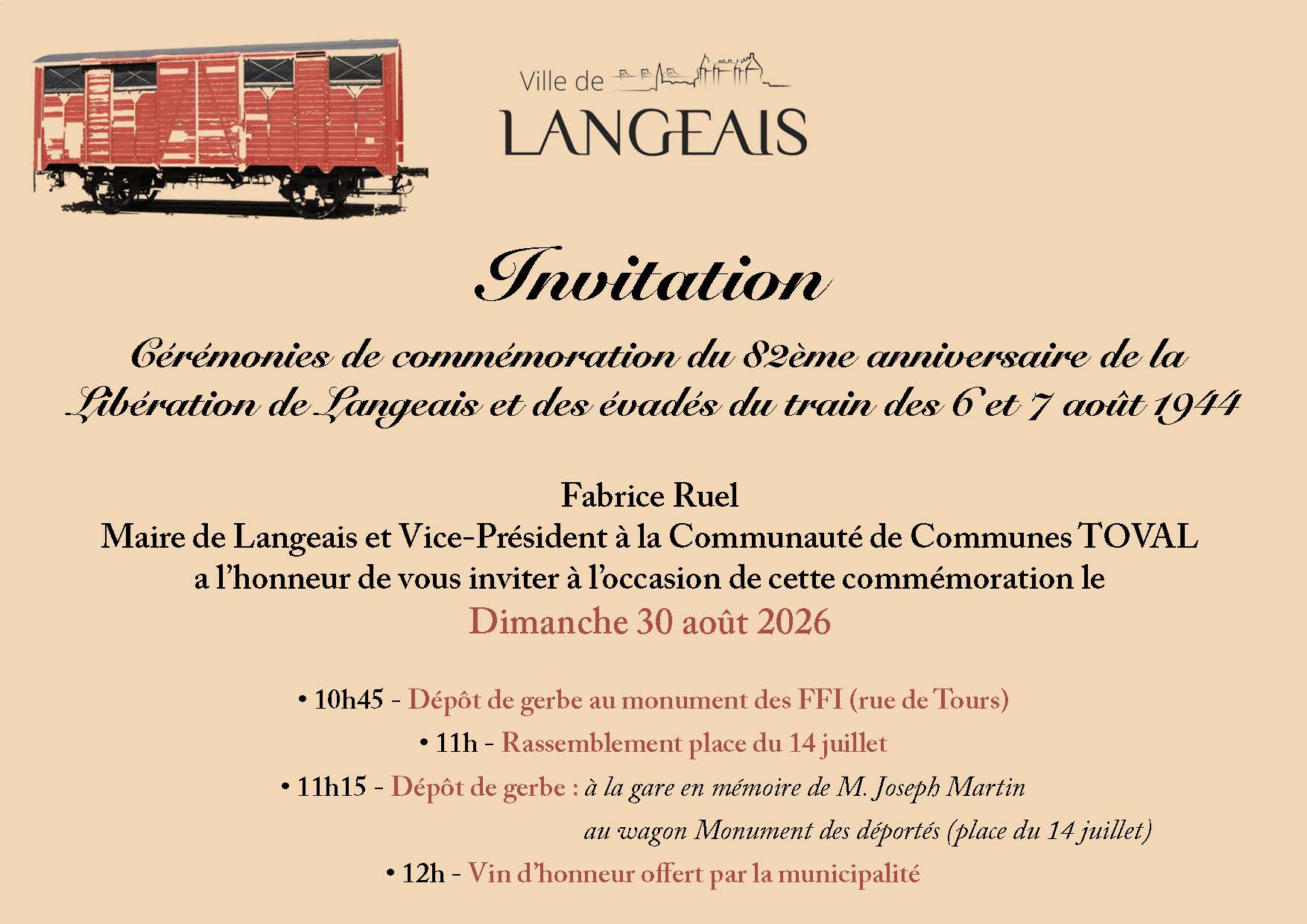 Ville de
LANGEAIS

Invitation

Cérémonies de commémoration du 82ème anniversaire de la Libération de Langeais et des évadés du train des 6 et 7 août 1944

Fabrice Ruel
Maire de Langeais et Vice-Président à la Communauté de Communes TOVAL
a l'honneur de vous inviter à l'occasion de cette commémoration le
Dimanche 30 août 2026

• 10h45 - Dépôt de gerbe au monument des FFI (rue de Tours)
• 11h - Rassemblement place du 14 juillet
• 11h15 - Dépôt de gerbe : à la gare en mémoire de M. Joseph Martin
au wagon Monument des déportés (place du 14 juillet)
• 12h - Vin d'honneur offert par la municipalité